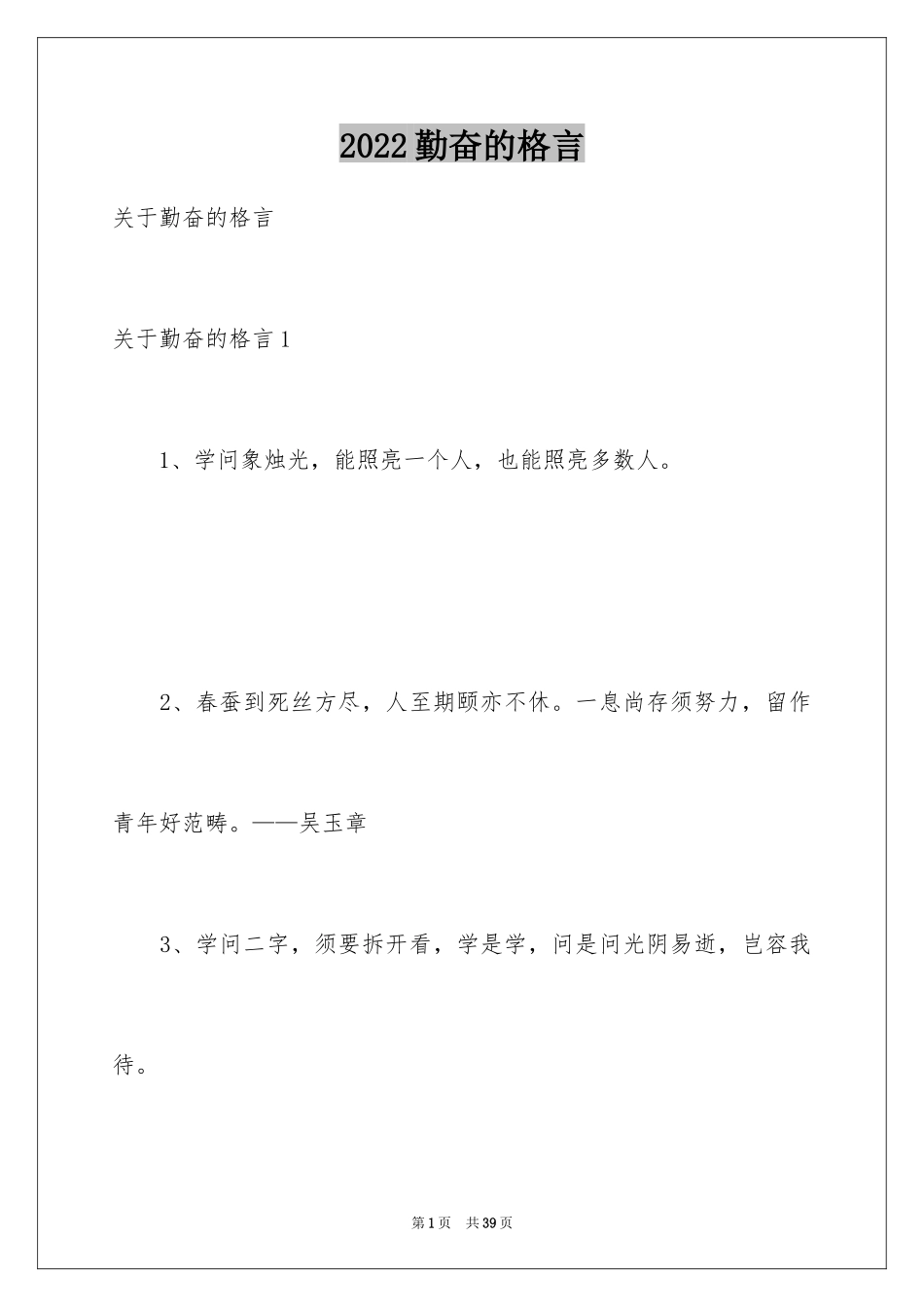 2022勤奋的格言

关于勤奋的格言

关于勤奋的格言1

1、学问象烛光，能照亮一个人，也能照亮多数人。

2、春蚕到死丝方尽，人至期颐亦不休。一息尚存须努力，留作青年好范畴。——吴玉章

3、学问二字，须要拆开看，学是学，问是问光阴易逝，岂容我待。

第1页 共39页